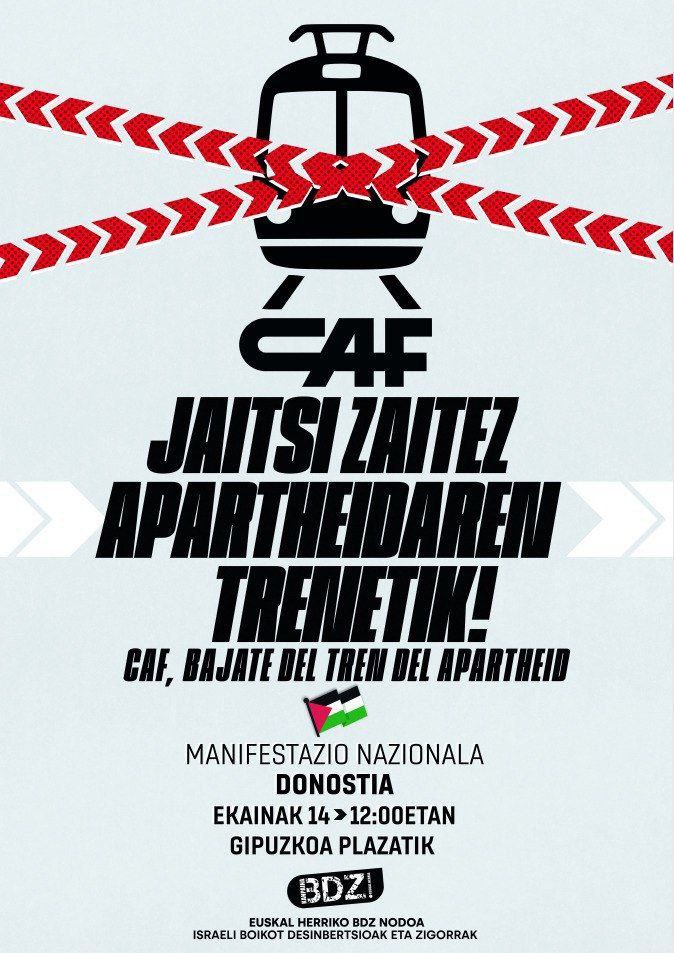 CAF

JAITSI ZAITEZ APARTHEIDAREN TRENETIK!

CAF, BAJATE DEL TREN DEL APARTHEID

MANIFESTAZIO NAZIONALA
DONOSTIA
EKAINAK 14 > 12:00ETAN
GIPUZKOA PLAZATIK

BDZ

EUSKAL HERRIKO BDZ NODOA
ISRAELI BOIKOT DESINBERTSIOAK ETA ZIGORRAK